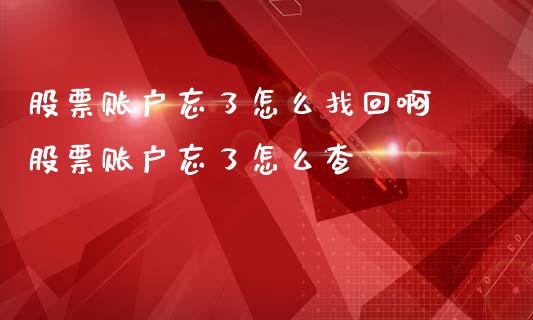 股票账户忘了怎么找回啊
股票账户忘了怎么查